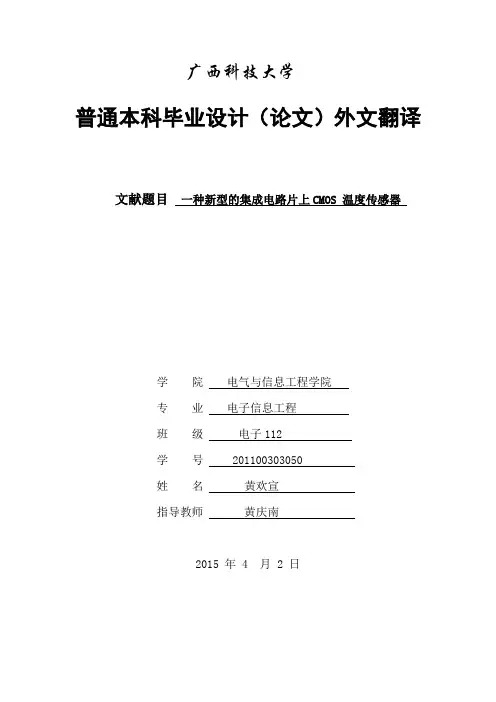 广西科技大学

普通本科毕业设计（论文）外文翻译

文献题目 一种新型的集成电路片上 CMOS 温度传感器

学　院　电气与信息工程学院

专　业　电子信息工程

班　级　电子 112

学　号　201100303050

姓　名　黄欢宣

指导教师　黄庆南

2015 年 4 月 2 日